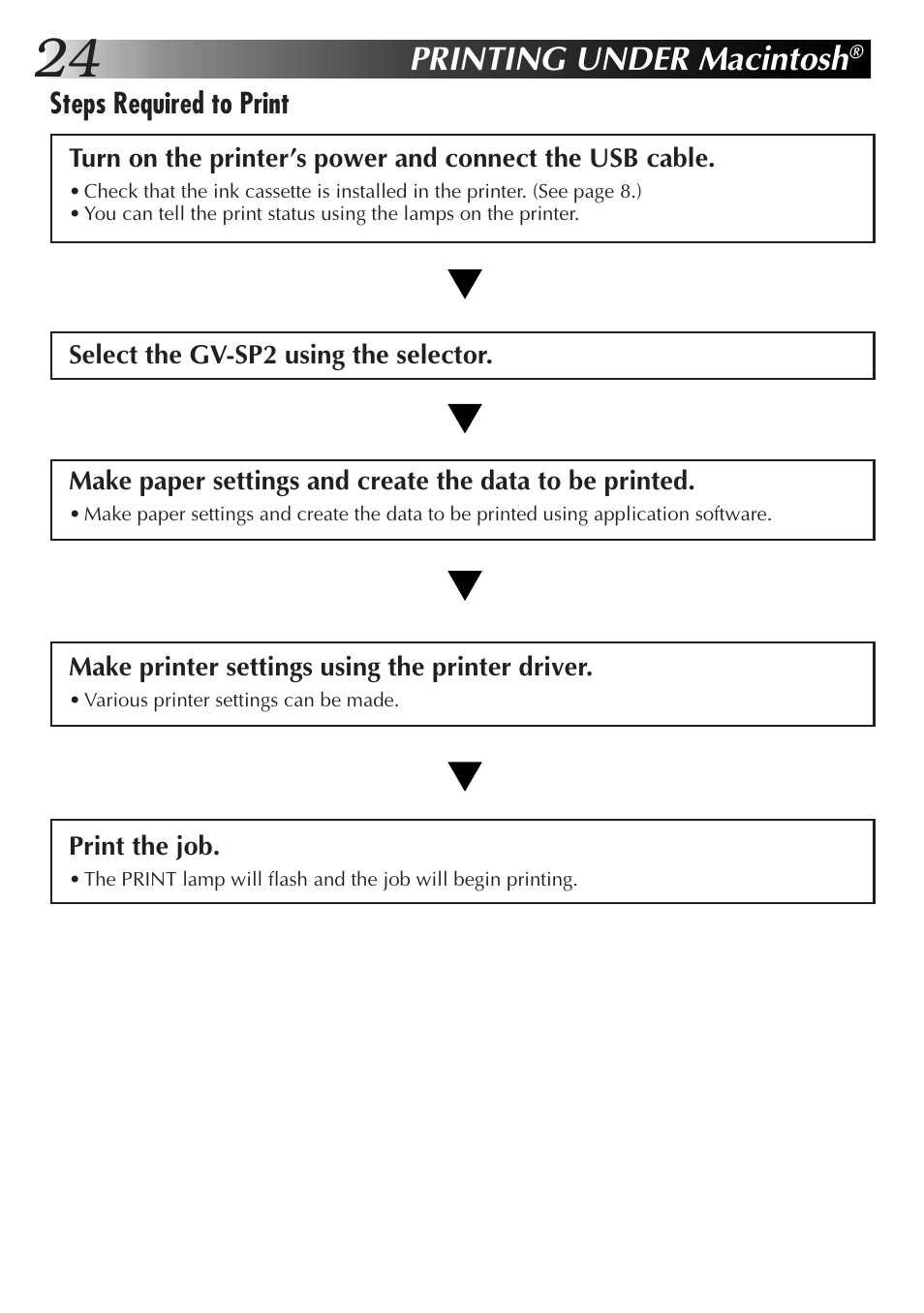 24 PRINTING UNDER Macintosh®

Steps Required to Print

Turn on the printer's power and connect the USB cable.
• Check that the ink cassette is installed in the printer. (See page 8.)
• You can tell the print status using the lamps on the printer.

Select the GV-SP2 using the selector.

Make paper settings and create the data to be printed.
• Make paper settings and create the data to be printed using application software.

Make printer settings using the printer driver.
• Various printer settings can be made.

Print the job.
• The PRINT lamp will flash and the job will begin printing.